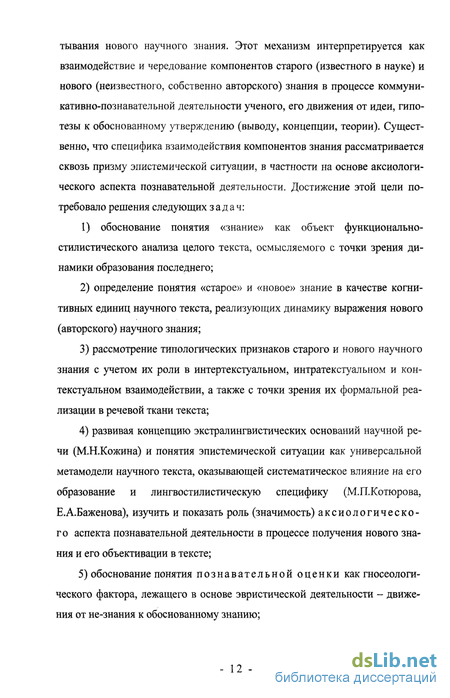 тывания нового научного знания. Этот механизм интерпретируется как взаимодействие и чередование компонентов старого (известного в науке) и нового (неизвестного, собственно авторского) знания в процессе коммуникативно-познавательной деятельности ученого, его движения от идеи, гипотезы к обоснованному утверждению (выводу, концепции, теории). Существенно, что специфика взаимодействия компонентов знания рассматривается сквозь призму эпистемической ситуации, в частности на основе аксиологического аспекта познавательной деятельности. Достижение этой цели потребовало решения следующих задач:

1) обоснование понятия «знание» как объект функционально-стилистического анализа целого текста, осмысляемого с точки зрения динамики образования последнего;

2) определение понятия «старое» и «новое» знание в качестве когнитивных единиц научного текста, реализующих динамику выражения нового (авторского) научного знания;

3) рассмотрение типологических признаков старого и нового научного знания с учетом их роли в интертекстуальном, интратекстуальном и контекстуальном взаимодействии, а также с точки зрения их формальной реализации в речевой ткани текста;

4) развивая концепцию экстралингвистических оснований научной речи (М.Н.Кожина) и понятия эпистемической ситуации как универсальной метамодели научного текста, оказывающей систематическое влияние на его образование и лингвостилистическую специфику (М.П.Котюрова, Е.А.Баженова), изучить и показать роль (значимость) аксиологического аспекта познавательной деятельности в процессе получения нового знания и его объективации в тексте;

5) обоснование понятия познавательной оценки как гносеологического фактора, лежащего в основе эвристической деятельности – движения от не-знания к обоснованному знанию;

- 12 -

dsLib.net
библиотека диссертаций